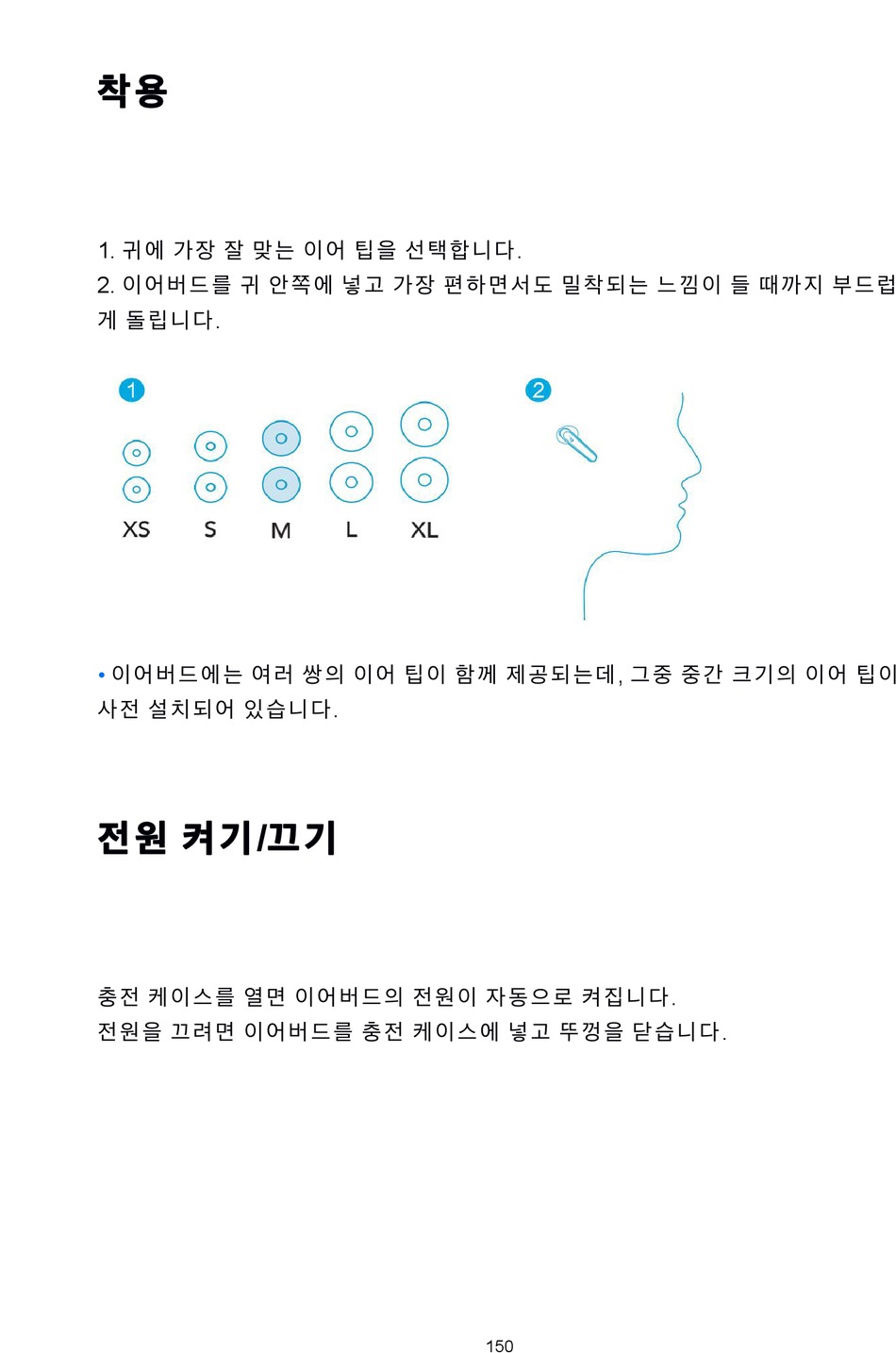 착용

1. 귀에 가장 잘 맞는 이어 팁을 선택합니다.
2. 이어버드를 귀 안쪽에 넣고 가장 편하면서도 밀착되는 느낌이 들 때까지 부드럽게 돌립니다.

1

XS S M L XL

2

• 이어버드에는 여러 쌍의 이어 팁이 함께 제공되는데, 그중 중간 크기의 이어 팁이 사전 설치되어 있습니다.

전원 켜기/끄기

충전 케이스를 열면 이어버드의 전원이 자동으로 켜집니다.
전원을 끄려면 이어버드를 충전 케이스에 넣고 뚜껑을 닫습니다.

150